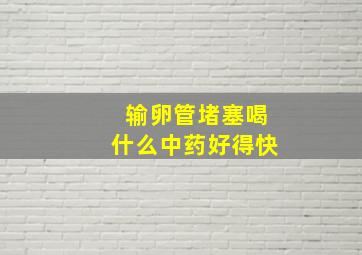 输卵管堵塞喝
什么中药好得快